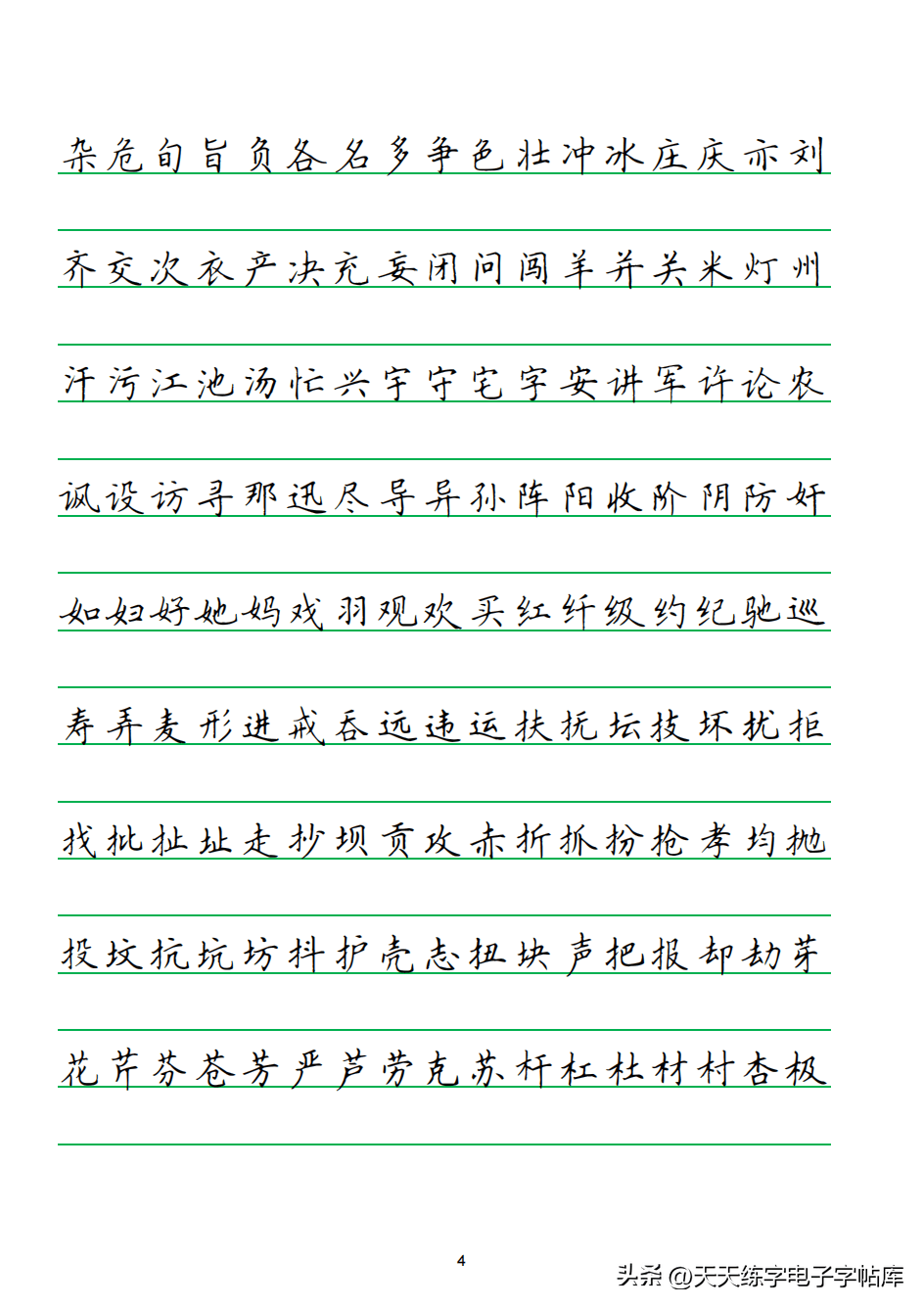 杂危旬旨负各名多争色壮冲冰庄庆亦刘

齐交次衣产决充妄闭问闯羊并关米灯州

汗污江池汤忙兴宇守宅字安讲军许论农

讽设访寻那迅尽导异孙阵阳收阶阴防奸

如妇好她妈戏羽观欢买红纤级约纪驰巡

寿弄麦形进戒吞远违运扶抚坛技坏扰拒

找批扯址走抄坝贡攻赤折抓扮抢孝均抛

投坟抗坑坊抖护壳志扭块声把报却劫芽

花芹芬苍芳严芦劳克苏杆杠杜材村杏极

4

头条 @天天练字电子字帖库